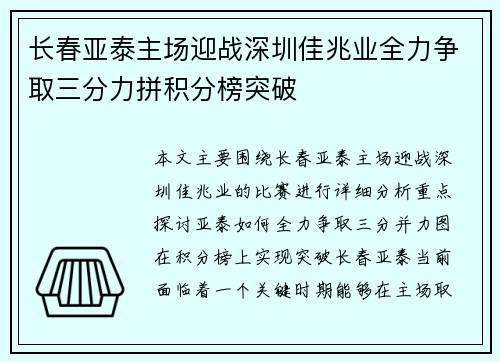 长春亚泰主场迎战深圳佳兆业全力争取三分力拼积分榜突破

本文主要围绕长春亚泰主场迎战深圳佳兆业的比赛进行详细分析重点探讨亚泰如何全力争取三分并力图在积分榜上实现突破长春亚泰当前面临着一个关键时期能够在主场取